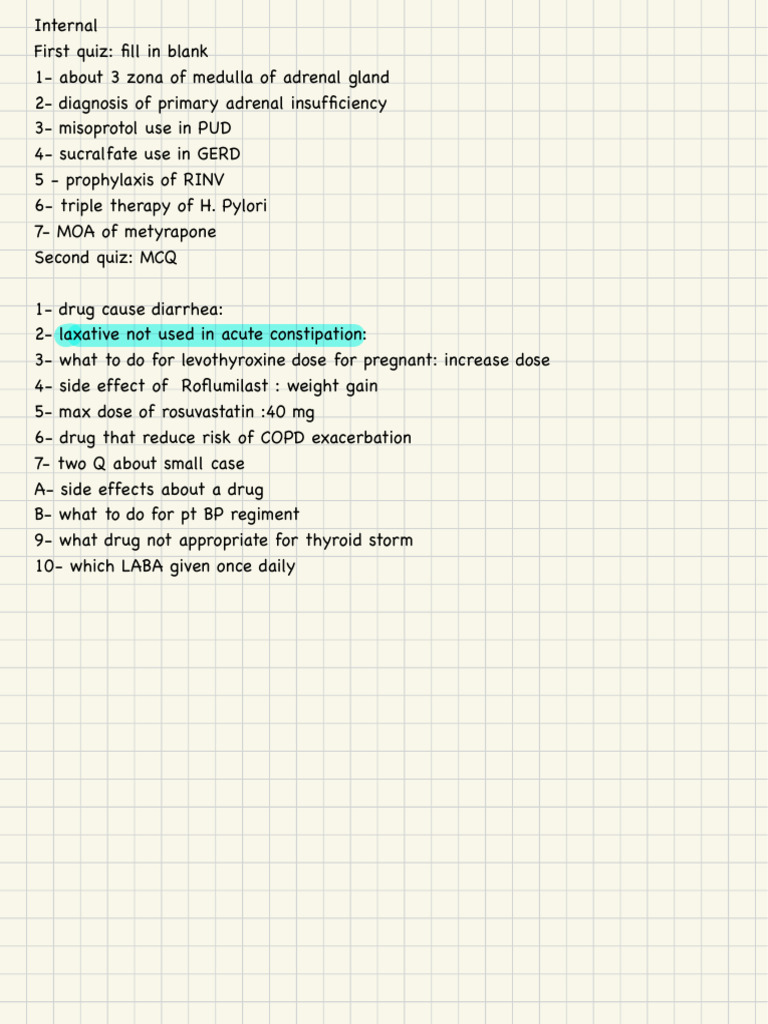 Internal
First quiz: fill in blank
1- about 3 zona of medulla of adrenal gland
2- diagnosis of primary adrenal insufficiency
3- misoprotol use in PUD
4- sucralfate use in GERD
5 - prophylaxis of RINV
6- triple therapy of H. Pylori
7- MOA of metyrapone
Second quiz: MCQ

1- drug cause diarrhea:
2- laxative not used in acute constipation:
3- what to do for levothyroxine dose for pregnant: increase dose
4- side effect of Roflumilast : weight gain
5- max dose of rosuvastatin :40 mg
6- drug that reduce risk of COPD exacerbation
7- two Q about small case
A- side effects about a drug
B- what to do for pt BP regiment
9- what drug not appropriate for thyroid storm
10- which LABA given once daily